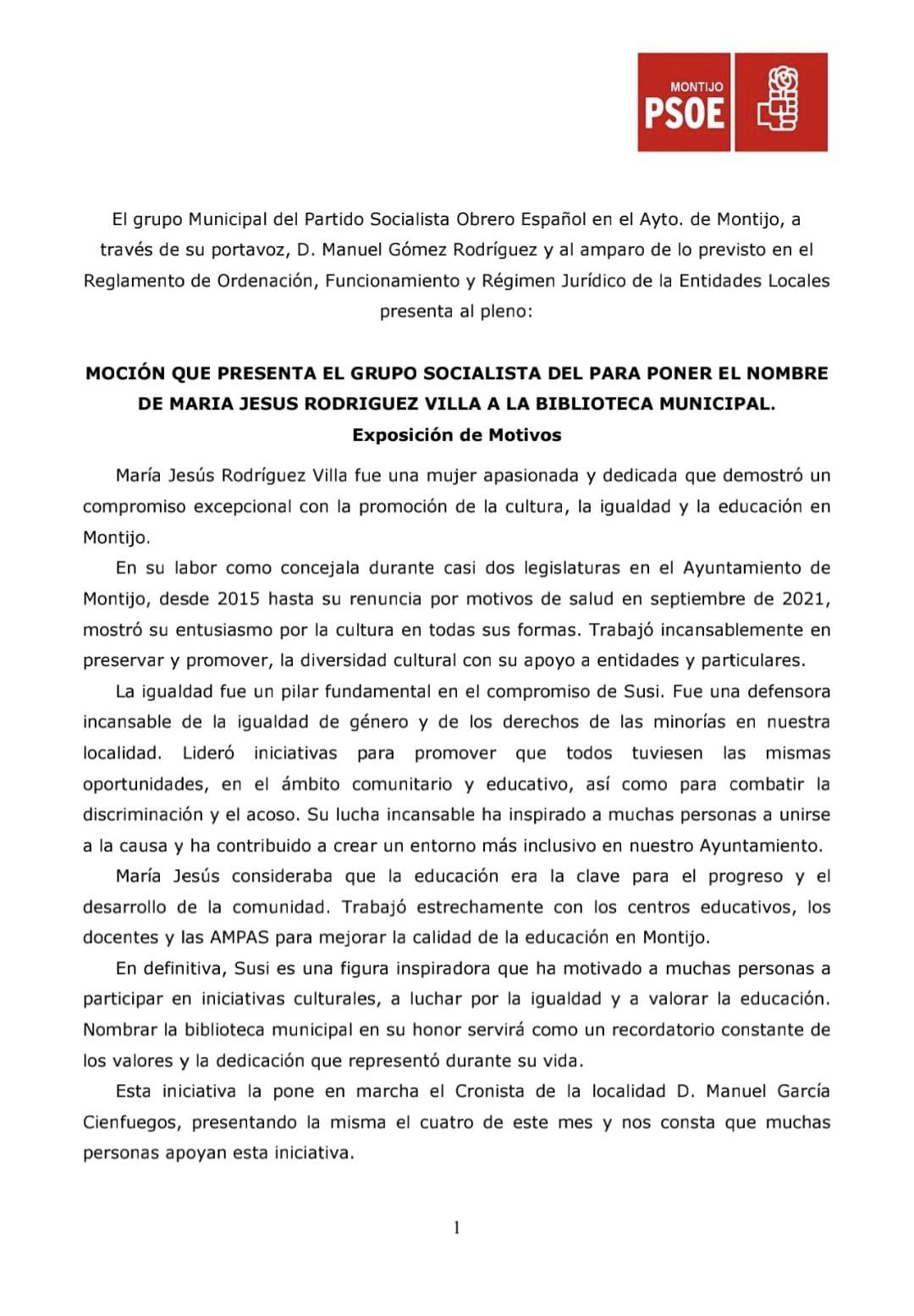 MONTIJO
PSOE

El grupo Municipal del Partido Socialista Obrero Español en el Ayto. de Montijo, a través de su portavoz, D. Manuel Gómez Rodríguez y al amparo de lo previsto en el Reglamento de Ordenación, Funcionamiento y Régimen Jurídico de la Entidades Locales presenta al pleno:

MOCIÓN QUE PRESENTA EL GRUPO SOCIALISTA DEL PARA PONER EL NOMBRE DE MARIA JESUS RODRIGUEZ VILLA A LA BIBLIOTECA MUNICIPAL.
Exposición de Motivos

María Jesús Rodríguez Villa fue una mujer apasionada y dedicada que demostró un compromiso excepcional con la promoción de la cultura, la igualdad y la educación en Montijo.

En su labor como concejala durante casi dos legislaturas en el Ayuntamiento de Montijo, desde 2015 hasta su renuncia por motivos de salud en septiembre de 2021, mostró su entusiasmo por la cultura en todas sus formas. Trabajó incansablemente en preservar y promover, la diversidad cultural con su apoyo a entidades y particulares.

La igualdad fue un pilar fundamental en el compromiso de Susi. Fue una defensora incansable de la igualdad de género y de los derechos de las minorías en nuestra localidad. Lideró iniciativas para promover que todos tuviesen las mismas oportunidades, en el ámbito comunitario y educativo, así como para combatir la discriminación y el acoso. Su lucha incansable ha inspirado a muchas personas a unirse a la causa y ha contribuido a crear un entorno más inclusivo en nuestro Ayuntamiento.

María Jesús consideraba que la educación era la clave para el progreso y el desarrollo de la comunidad. Trabajó estrechamente con los centros educativos, los docentes y las AMPAS para mejorar la calidad de la educación en Montijo.

En definitiva, Susi es una figura inspiradora que ha motivado a muchas personas a participar en iniciativas culturales, a luchar por la igualdad y a valorar la educación. Nombrar la biblioteca municipal en su honor servirá como un recordatorio constante de los valores y la dedicación que representó durante su vida.

Esta iniciativa la pone en marcha el Cronista de la localidad D. Manuel García Cienfuegos, presentando la misma el cuatro de este mes y nos consta que muchas personas apoyan esta iniciativa.

1